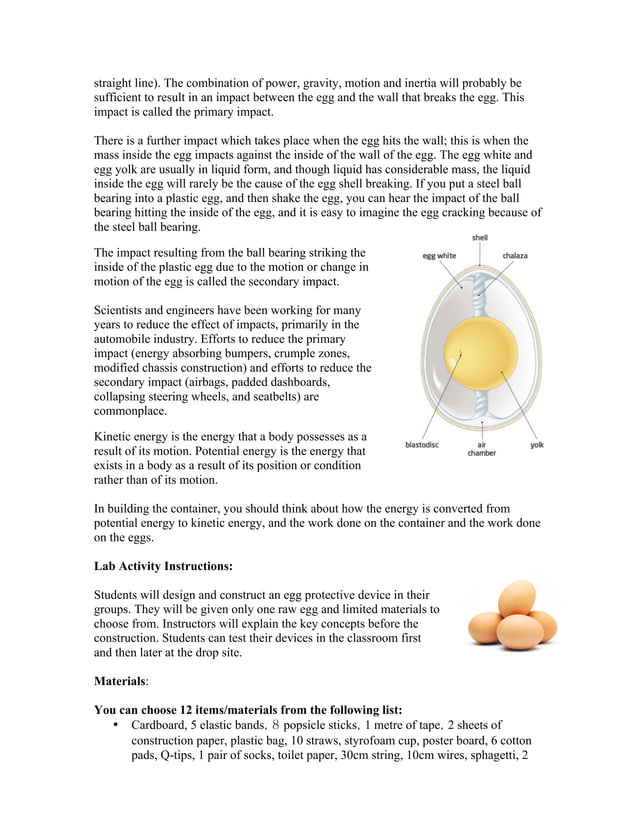 straight line). The combination of power, gravity, motion and inertia will probably be sufficient to result in an impact between the egg and the wall that breaks the egg. This impact is called the primary impact.

There is a further impact which takes place when the egg hits the wall; this is when the mass inside the egg impacts against the inside of the wall of the egg. The egg white and egg yolk are usually in liquid form, and though liquid has considerable mass, the liquid inside the egg will rarely be the cause of the egg shell breaking. If you put a steel ball bearing into a plastic egg, and then shake the egg, you can hear the impact of the ball bearing hitting the inside of the egg, and it is easy to imagine the egg cracking because of the steel ball bearing.

The impact resulting from the ball bearing striking the inside of the plastic egg due to the motion or change in motion of the egg is called the secondary impact.

Scientists and engineers have been working for many years to reduce the effect of impacts, primarily in the automobile industry. Efforts to reduce the primary impact (energy absorbing bumpers, crumple zones, modified chassis construction) and efforts to reduce the secondary impact (airbags, padded dashboards, collapsing steering wheels, and seatbelts) are commonplace.

Kinetic energy is the energy that a body possesses as a result of its motion. Potential energy is the energy that exists in a body as a result of its position or condition rather than of its motion.

shell
egg white
chalaza
blastodisc
air chamber
yolk

In building the container, you should think about how the energy is converted from potential energy to kinetic energy, and the work done on the container and the work done on the eggs.

Lab Activity Instructions:

Students will design and construct an egg protective device in their groups. They will be given only one raw egg and limited materials to choose from. Instructors will explain the key concepts before the construction. Students can test their devices in the classroom first and then later at the drop site.

Materials:

You can choose 12 items/materials from the following list:
• Cardboard, 5 elastic bands, 8 popsicle sticks, 1 metre of tape, 2 sheets of construction paper, plastic bag, 10 straws, styrofoam cup, poster board, 6 cotton pads, Q-tips, 1 pair of socks, toilet paper, 30cm string, 10cm wires, sphagetti, 2